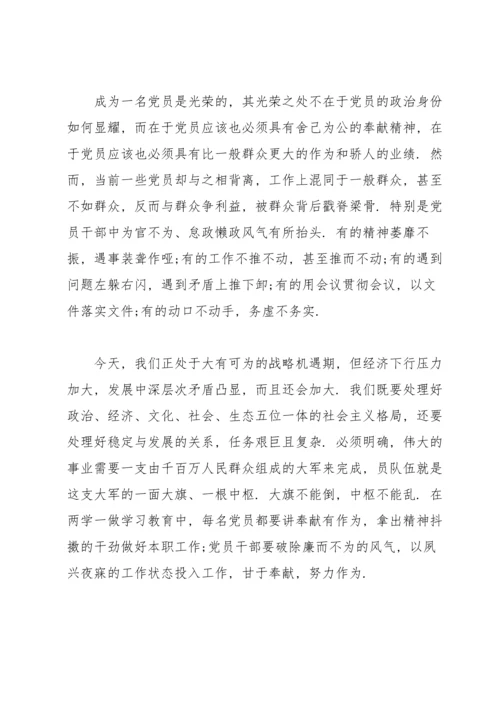 成为一名党员是光荣的，其光荣之处不在于党员的政治身份如何显耀，而在于党员应该也必须具有舍己为公的奉献精神，在于党员应该也必须具有比一般群众更大的作为和骄人的业绩．然而，当前一些党员却与之相背离，工作上混同于一般群众，甚至不如群众，反而与群众争利益，被群众背后戳脊梁骨．特别是党员干部中为官不为、怠政懒政风气有所抬头．有的精神萎靡不振，遇事装聋作哑;有的工作不推不动，甚至推而不动;有的遇到问题左躲右闪，遇到矛盾上推下卸;有的用会议贯彻会议，以文件落实文件;有的动口不动手，务虚不务实．

今天，我们正处于大有可为的战略机遇期，但经济下行压力加大，发展中深层次矛盾凸显，而且还会加大．我们既要处理好政治、经济、文化、社会、生态五位一体的社会主义格局，还要处理好稳定与发展的关系，任务艰巨且复杂．必须明确，伟大的事业需要一支由千百万人民群众组成的大军来完成，员队伍就是这支大军的一面大旗、一根中枢．大旗不能倒，中枢不能乱．在两学一做学习教育中，每名党员都要讲奉献有作为，拿出精神抖擞的干劲做好本职工作;党员干部要破除廉而不为的风气，以夙兴夜寐的工作状态投入工作，甘于奉献，努力作为．